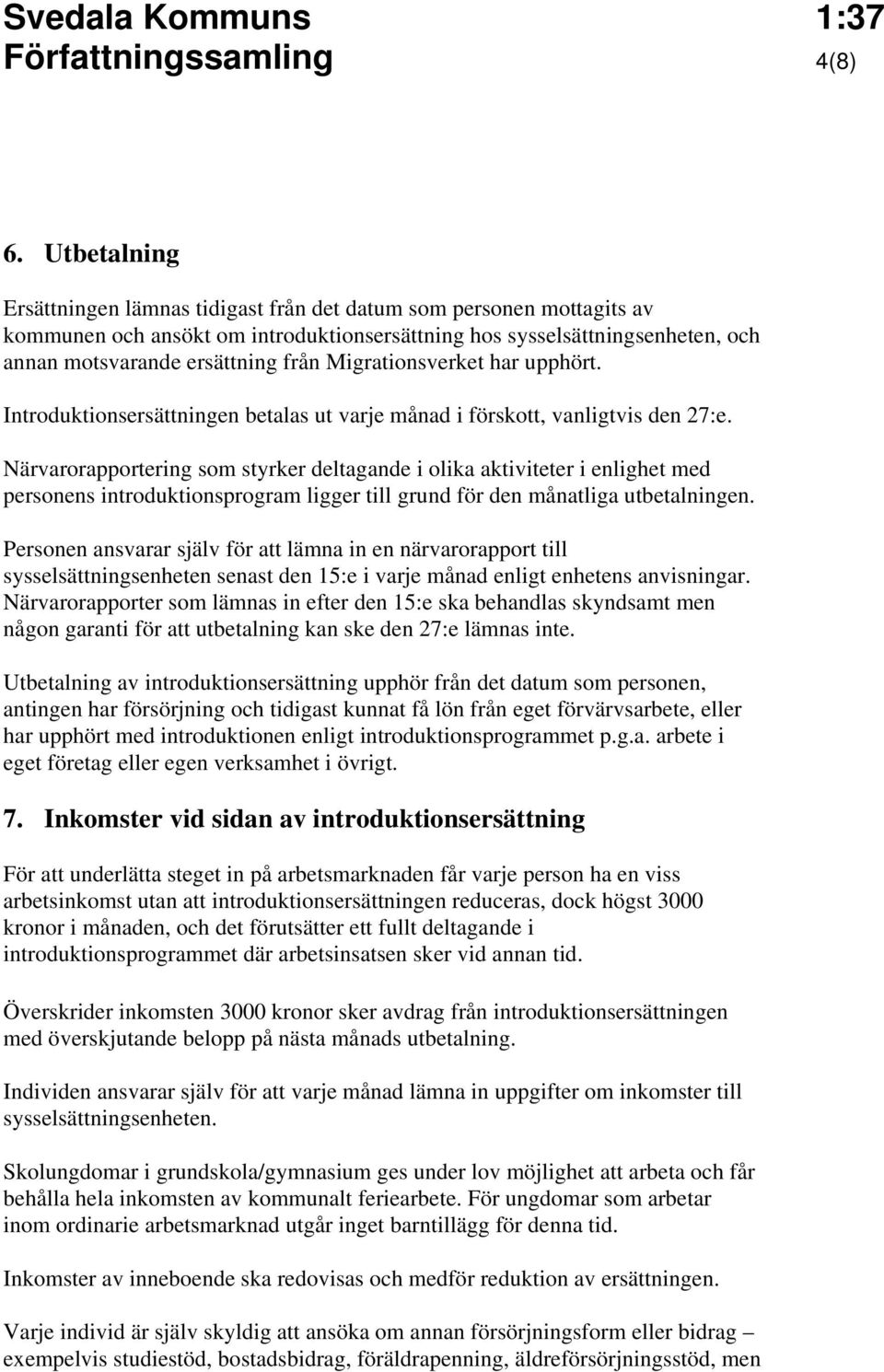 Svedala Kommuns Författningssamling

1:37
4(8)

6. Utbetalning

Ersättningen lämnas tidigast från det datum som personen mottagits av kommunen och ansökt om introduktionsersättning hos sysselsättningsenheten, och annan motsvarande ersättning från Migrationsverket har upphört.

Introduktionsersättningen betalas ut varje månad i förskott, vanligtvis den 27:e.

Närvarorapportering som styrker deltagande i olika aktiviteter i enlighet med personens introduktionsprogram ligger till grund för den månatliga utbetalningen.

Personen ansvarar själv för att lämna in en närvarorapport till sysselsättningsenheten senast den 15:e i varje månad enligt enhetens anvisningar. Närvarorapporter som lämnas in efter den 15:e ska behandlas skyndsamt men någon garanti för att utbetalning kan ske den 27:e lämnas inte.

Utbetalning av introduktionsersättning upphör från det datum som personen, antingen har försörjning och tidigast kunnat få lön från eget förvärvsarbete, eller har upphört med introduktionen enligt introduktionsprogrammet p.g.a. arbete i eget företag eller egen verksamhet i övrigt.

7. Inkomster vid sidan av introduktionsersättning

För att underlätta steget in på arbetsmarknaden får varje person ha en viss arbetsinkomst utan att introduktionsersättningen reduceras, dock högst 3000 kronor i månaden, och det förutsätter ett fullt deltagande i introduktionsprogrammet där arbetsinsatsen sker vid annan tid.

Överskrider inkomsten 3000 kronor sker avdrag från introduktionsersättningen med överskjutande belopp på nästa månads utbetalning.

Individen ansvarar själv för att varje månad lämna in uppgifter om inkomster till sysselsättningsenheten.

Skolungdomar i grundskola/gymnasium ges under lov möjlighet att arbeta och får behålla hela inkomsten av kommunalt feriearbete. För ungdomar som arbetar inom ordinarie arbetsmarknad utgår inget barntillägg för denna tid.

Inkomster av inneboende ska redovisas och medför reduktion av ersättningen.

Varje individ är själv skyldig att ansöka om annan försörjningsform eller bidrag – exempelvis studiestöd, bostadsbidrag, föräldrapenning, äldreförsörjningsstöd, men